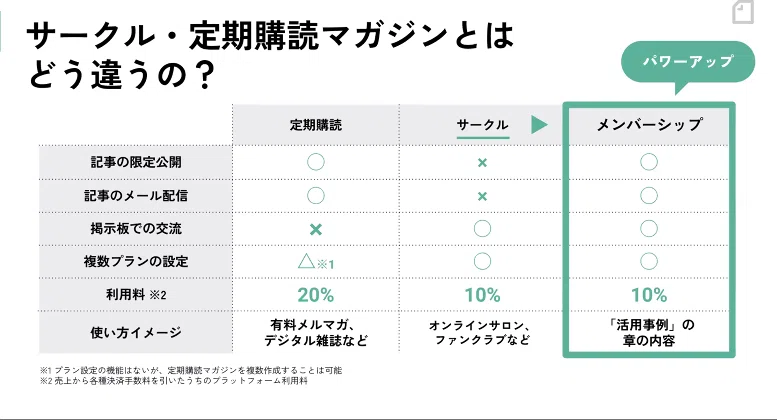 サークル・定期購読マガジンとはどう違うの？

パワーアップ

|  | 定期購読 | サークル | メンバーシップ |
|---|---|---|---|
| 記事の限定公開 | ○ | × | ○ |
| 記事のメール配信 | ○ | × | ○ |
| 掲示板での交流 | × | ○ | ○ |
| 複数プランの設定 | △※1 | ○ | ○ |
| 利用料 ※2 | 20% | 10% | 10% |
| 使い方イメージ | 有料メルマガ、デジタル雑誌など | オンラインサロン、ファンクラブなど | 「活用事例」の章の内容 |

※1 プラン設定の機能はないが、定期購読マガジンを複数作成することは可能
※2 売上から各種決済手数料を引いたうちのプラットフォーム利用料